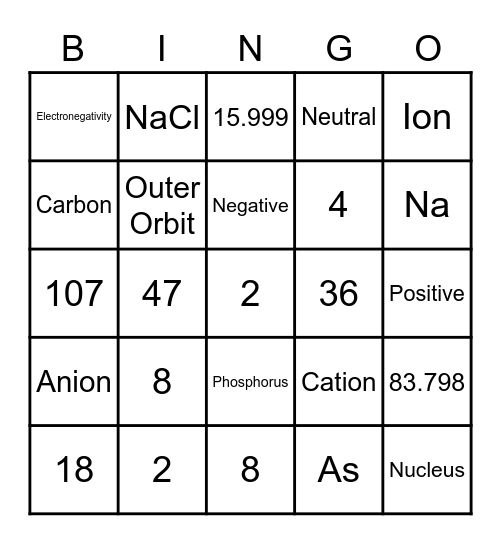 | B | I | N | G | O |
|---|---|---|---|---|
| Electronegativity | NaCl | 15.999 | Neutral | Ion |
| Carbon | Outer Orbit | Negative | 4 | Na |
| 107 | 47 | 2 | 36 | Positive |
| Anion | 8 | Phosphorus | Cation | 83.798 |
| 18 | 2 | 8 | As | Nucleus |